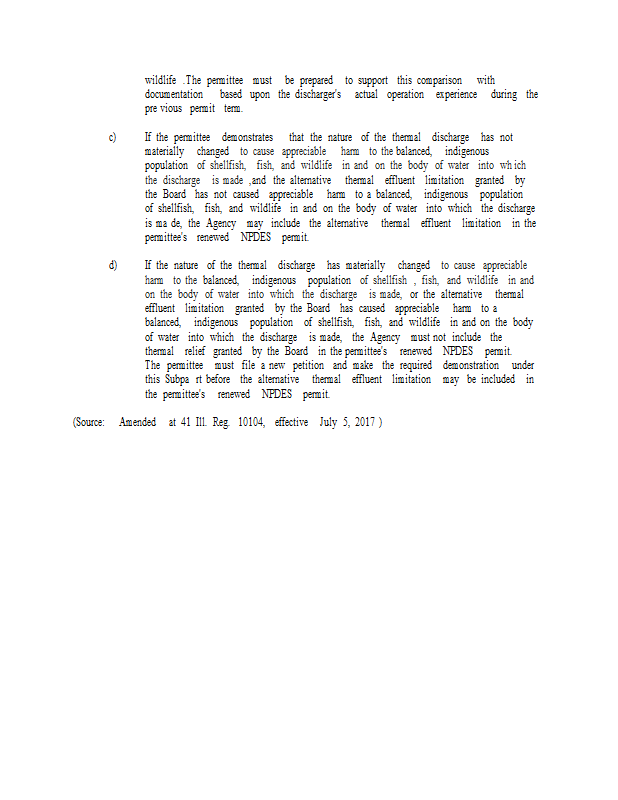 wildlife .The permittee must be prepared to support this comparison with documentation based upon the discharger's actual operation experience during the pre vious permit term.

c) If the permittee demonstrates that the nature of the thermal discharge has not materially changed to cause appreciable harm to the balanced, indigenous population of shellfish, fish, and wildlife in and on the body of water into wh ich the discharge is made ,and the alternative thermal effluent limitation granted by the Board has not caused appreciable harm to a balanced, indigenous population of shellfish, fish, and wildlife in and on the body of water into which the discharge is ma de, the Agency may include the alternative thermal effluent limitation in the permittee's renewed NPDES permit.

d) If the nature of the thermal discharge has materially changed to cause appreciable harm to the balanced, indigenous population of shellfish , fish, and wildlife in and on the body of water into which the discharge is made, or the alternative thermal effluent limitation granted by the Board has caused appreciable harm to a balanced, indigenous population of shellfish, fish, and wildlife in and on the body of water into which the discharge is made, the Agency must not include the thermal relief granted by the Board in the permittee's renewed NPDES permit. The permittee must file a new petition and make the required demonstration under this Subpa rt before the alternative thermal effluent limitation may be included in the permittee's renewed NPDES permit.

(Source: Amended at 41 Ill. Reg. 10104, effective July 5, 2017 )